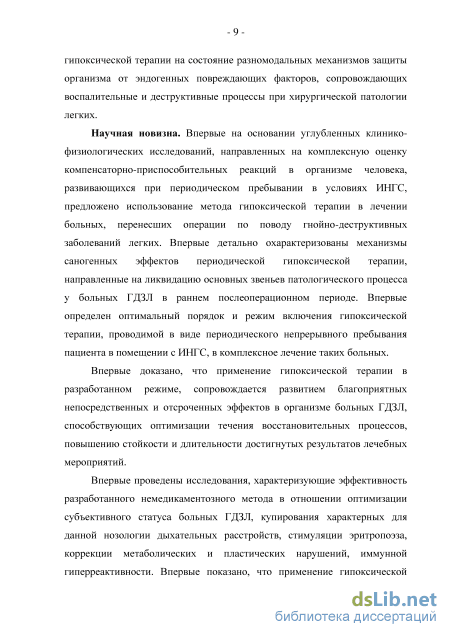 - 9 -

гипоксической терапии на состояние разномодальных механизмов защиты организма от эндогенных повреждающих факторов, сопровождающих воспалительные и деструктивные процессы при хирургической патологии легких.

Научная новизна. Впервые на основании углубленных клинико-физиологических исследований, направленных на комплексную оценку компенсаторно-приспособительных реакций в организме человека, развивающихся при периодическом пребывании в условиях ИНГС, предложено использование метода гипоксической терапии в лечении больных, перенесших операции по поводу гнойно-деструктивных заболеваний легких. Впервые детально охарактеризованы механизмы саногенных эффектов периодической гипоксической терапии, направленные на ликвидацию основных звеньев патологического процесса у больных ГДЗЛ в раннем послеоперационном периоде. Впервые определен оптимальный порядок и режим включения гипоксической терапии, проводимой в виде периодического непрерывного пребывания пациента в помещении с ИНГС, в комплексное лечение таких больных.

Впервые доказано, что применение гипоксической терапии в разработанном режиме, сопровождается развитием благоприятных непосредственных и отсроченных эффектов в организме больных ГДЗЛ, способствующих оптимизации течения восстановительных процессов, повышению стойкости и длительности достигнутых результатов лечебных мероприятий.

Впервые проведены исследования, характеризующие эффективность разработанного немедикаментозного метода в отношении оптимизации субъективного статуса больных ГДЗЛ, купирования характерных для данной нозологии дыхательных расстройств, стимуляции эритропоэза, коррекции метаболических и пластических нарушений, иммунной гиперреактивности. Впервые показано, что применение гипоксической

dsLib.net
библиотека диссертаций